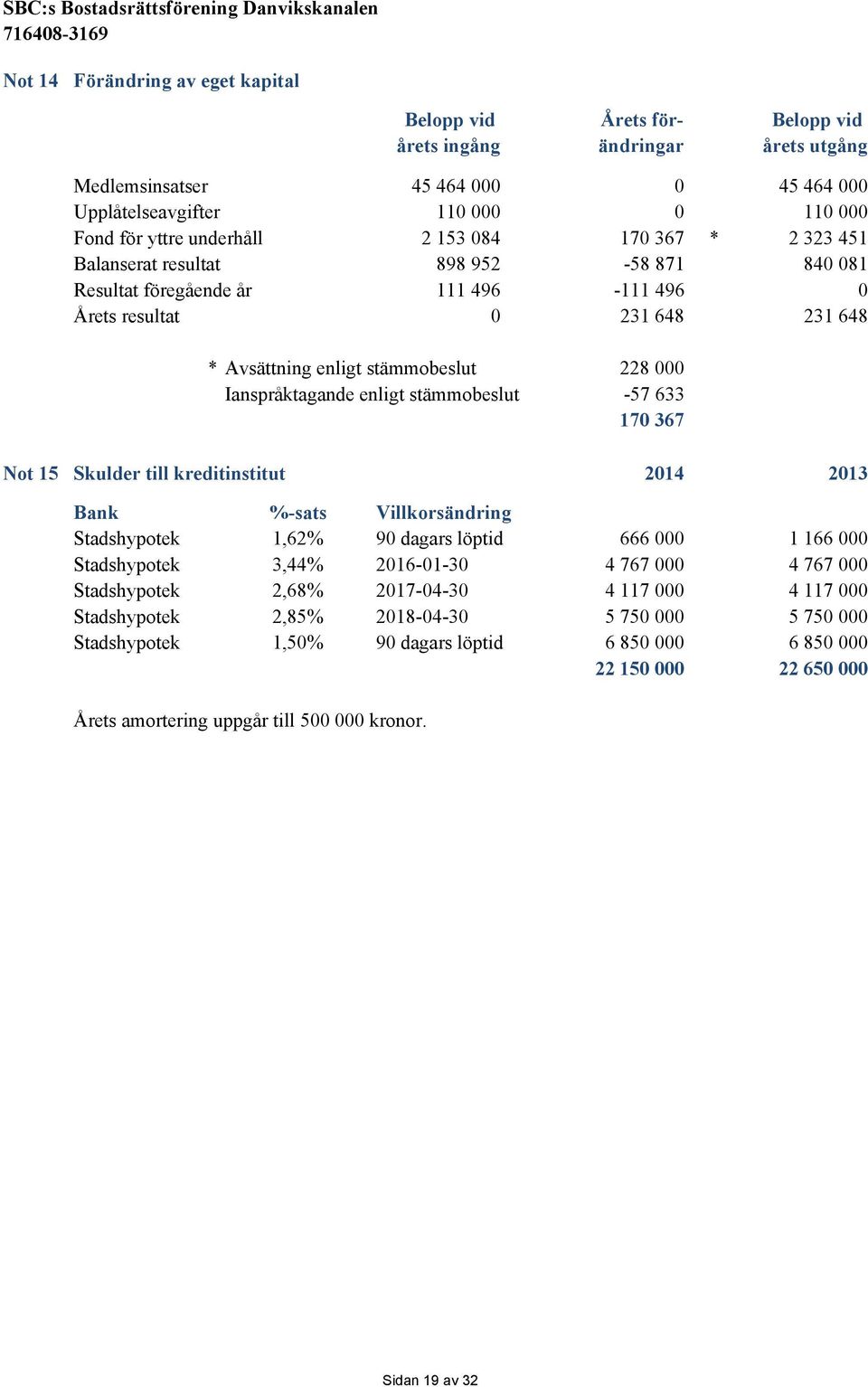 SBC:s Bostadsrättsförening Danvikskanalen
716408-3169

Not 14 Förändring av eget kapital

| | Belopp vid årets ingång | Årets förändringar | | Belopp vid årets utgång |
|---|---|---|---|---|
| Medlemsinsatser | 45 464 000 | 0 | | 45 464 000 |
| Upplåtelseavgifter | 110 000 | 0 | | 110 000 |
| Fond för yttre underhåll | 2 153 084 | 170 367 | * | 2 323 451 |
| Balanserat resultat | 898 952 | -58 871 | | 840 081 |
| Resultat föregående år | 111 496 | -111 496 | | 0 |
| Årets resultat | 0 | 231 648 | | 231 648 |

| | |
|---|---|
| * Avsättning enligt stämmobeslut | 228 000 |
| Ianspråktagande enligt stämmobeslut | -57 633 |
| | 170 367 |

Not 15 Skulder till kreditinstitut

| Bank | %-sats | Villkorsändring | 2014 | 2013 |
|---|---|---|---|---|
| Stadshypotek | 1,62% | 90 dagars löptid | 666 000 | 1 166 000 |
| Stadshypotek | 3,44% | 2016-01-30 | 4 767 000 | 4 767 000 |
| Stadshypotek | 2,68% | 2017-04-30 | 4 117 000 | 4 117 000 |
| Stadshypotek | 2,85% | 2018-04-30 | 5 750 000 | 5 750 000 |
| Stadshypotek | 1,50% | 90 dagars löptid | 6 850 000 | 6 850 000 |
| | | | 22 150 000 | 22 650 000 |

Årets amortering uppgår till 500 000 kronor.

Sidan 19 av 32